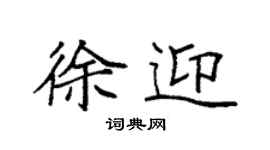 徐迎

词典网